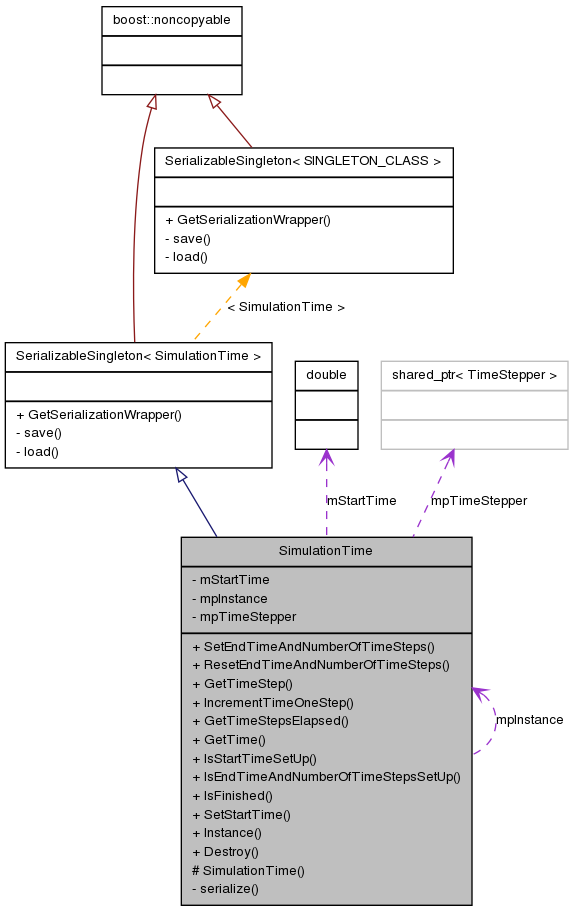 boost::noncopyable

SerializableSingleton< SINGLETON_CLASS >

+ GetSerializationWrapper()
- save()
- load()

< SimulationTime >

SerializableSingleton< SimulationTime >

+ GetSerializationWrapper()
- save()
- load()

double

shared_ptr< TimeStepper >

mStartTime

mpTimeStepper

SimulationTime

- mStartTime
- mpInstance
- mpTimeStepper

+ SetEndTimeAndNumberOfTimeSteps()
+ ResetEndTimeAndNumberOfTimeSteps()
+ GetTimeStep()
+ IncrementTimeOneStep()
+ GetTimeStepsElapsed()
+ GetTime()
+ IsStartTimeSetUp()
+ IsEndTimeAndNumberOfTimeStepsSetUp()
+ IsFinished()
+ SetStartTime()
+ Instance()
+ Destroy()
# SimulationTime()
- serialize()

mpInstance